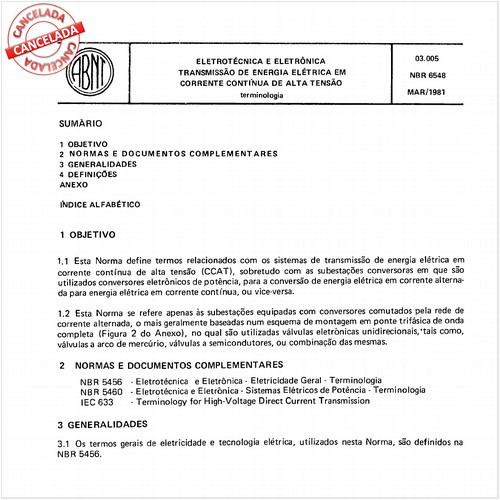 CANCELADA
CANCELADA
CANCELADA

ABNT

ELETROTÉCNICA E ELETRÔNICA
TRANSMISSÃO DE ENERGIA ELÉTRICA EM CORRENTE CONTÍNUA DE ALTA TENSÃO
terminologia

03.005
NBR 6548
MAR/1981

SUMÀRIO

1 OBJETIVO
2 NORMAS E DOCUMENTOS COMPLEMENTARES
3 GENERALIDADES
4 DEFINIÇÕES
ANEXO

ÍNDICE ALFABÉTICO

1 OBJETIVO

1.1 Esta Norma define termos relacionados com os sistemas de transmissão de energia elétrica em corrente contínua de alta tensão (CCAT), sobretudo com as subestações conversoras em que são utilizados conversores eletrônicos de potência, para a conversão de energia elétrica em corrente alternada para energia elétrica em corrente contínua, ou vice-versa.

1.2 Esta Norma se refere apenas às subestações equipadas com conversores comutados pela rede de corrente alternada, o mais geralmente baseadas num esquema de montagem em ponte trifásica de onda completa (Figura 2 do Anexo), no qual são utilizadas válvulas eletrônicas unidirecionais, tais como, válvulas a arco de mercúrio, válvulas a semicondutores, ou combinação das mesmas.

2 NORMAS E DOCUMENTOS COMPLEMENTARES

NBR 5456 - Eletrotécnica e Eletrônica - Eletricidade Geral - Terminologia
NBR 5460 - Eletrotécnica e Eletrônica - Sistemas Elétricos de Potência - Terminologia
IEC 633 - Terminology for High-Voltage Direct Current Transmission

3 GENERALIDADES

3.1 Os termos gerais de eletricidade e tecnologia elétrica, utilizados nesta Norma, são definidos na NBR 5456.